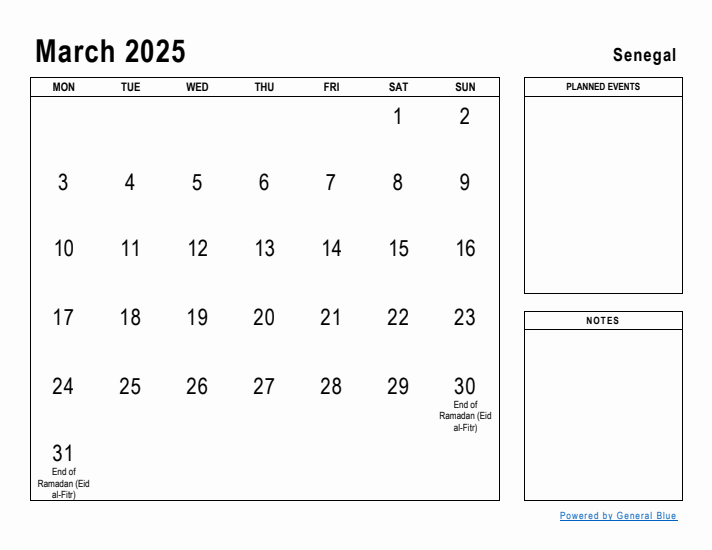 March 2025

Senegal

| MON | TUE | WED | THU | FRI | SAT | SUN |
|---|---|---|---|---|---|---|
| | | | | | 1 | 2 |
| 3 | 4 | 5 | 6 | 7 | 8 | 9 |
| 10 | 11 | 12 | 13 | 14 | 15 | 16 |
| 17 | 18 | 19 | 20 | 21 | 22 | 23 |
| 24 | 25 | 26 | 27 | 28 | 29 | 30 End of Ramadan (Eid al-Fitr) |
| 31 End of Ramadan (Eid al-Fitr) | | | | | | |

PLANNED EVENTS

NOTES

Powered by General Blue